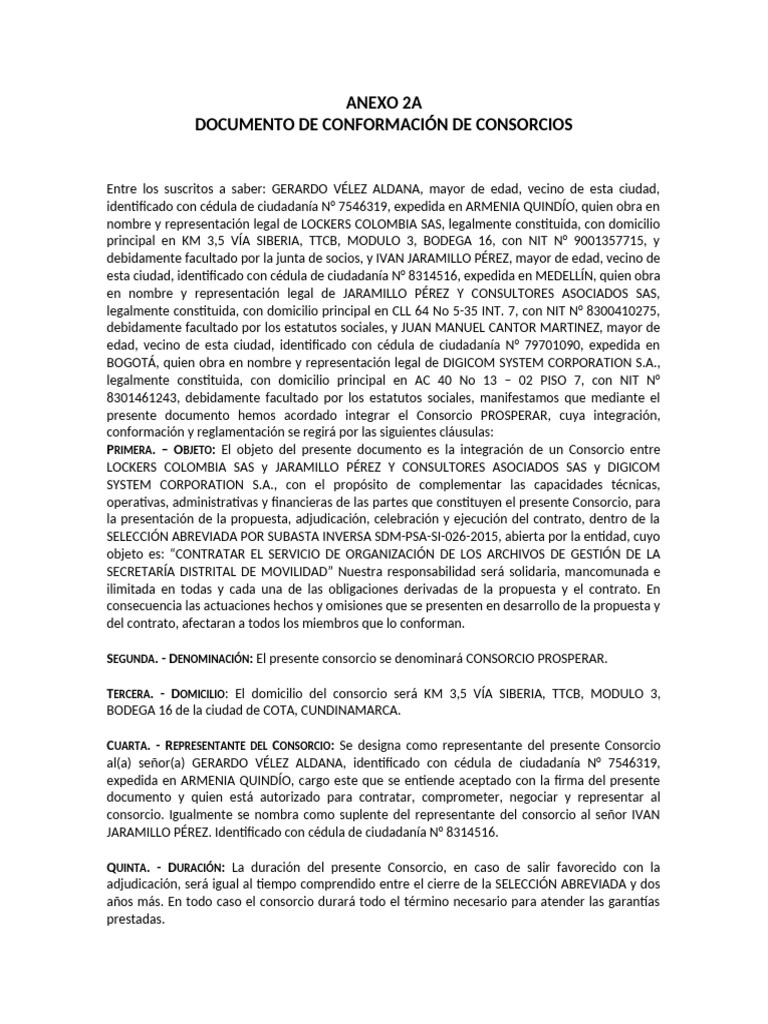 ANEXO 2A
DOCUMENTO DE CONFORMACIÓN DE CONSORCIOS

Entre los suscritos a saber: GERARDO VÉLEZ ALDANA, mayor de edad, vecino de esta ciudad, identificado con cédula de ciudadanía N° 7546319, expedida en ARMENIA QUINDÍO, quien obra en nombre y representación legal de LOCKERS COLOMBIA SAS, legalmente constituida, con domicilio principal en KM 3,5 VÍA SIBERIA, TTCB, MODULO 3, BODEGA 16, con NIT N° 9001357715, y debidamente facultado por la junta de socios, y IVAN JARAMILLO PÉREZ, mayor de edad, vecino de esta ciudad, identificado con cédula de ciudadanía N° 8314516, expedida en MEDELLÍN, quien obra en nombre y representación legal de JARAMILLO PÉREZ Y CONSULTORES ASOCIADOS SAS, legalmente constituida, con domicilio principal en CLL 64 No 5-35 INT. 7, con NIT N° 8300410275, debidamente facultado por los estatutos sociales, y JUAN MANUEL CANTOR MARTINEZ, mayor de edad, vecino de esta ciudad, identificado con cédula de ciudadanía N° 79701090, expedida en BOGOTÁ, quien obra en nombre y representación legal de DIGICOM SYSTEM CORPORATION S.A., legalmente constituida, con domicilio principal en AC 40 No 13 – 02 PISO 7, con NIT N° 8301461243, debidamente facultado por los estatutos sociales, manifestamos que mediante el presente documento hemos acordado integrar el Consorcio PROSPERAR, cuya integración, conformación y reglamentación se regirá por las siguientes cláusulas:
PRIMERA. – OBJETO: El objeto del presente documento es la integración de un Consorcio entre LOCKERS COLOMBIA SAS y JARAMILLO PÉREZ Y CONSULTORES ASOCIADOS SAS y DIGICOM SYSTEM CORPORATION S.A., con el propósito de complementar las capacidades técnicas, operativas, administrativas y financieras de las partes que constituyen el presente Consorcio, para la presentación de la propuesta, adjudicación, celebración y ejecución del contrato, dentro de la SELECCIÓN ABREVIADA POR SUBASTA INVERSA SDM-PSA-SI-026-2015, abierta por la entidad, cuyo objeto es: “CONTRATAR EL SERVICIO DE ORGANIZACIÓN DE LOS ARCHIVOS DE GESTIÓN DE LA SECRETARÍA DISTRITAL DE MOVILIDAD” Nuestra responsabilidad será solidaria, mancomunada e ilimitada en todas y cada una de las obligaciones derivadas de la propuesta y el contrato. En consecuencia las actuaciones hechos y omisiones que se presenten en desarrollo de la propuesta y del contrato, afectaran a todos los miembros que lo conforman.

SEGUNDA. - DENOMINACIÓN: El presente consorcio se denominará CONSORCIO PROSPERAR.

TERCERA. - DOMICILIO: El domicilio del consorcio será KM 3,5 VÍA SIBERIA, TTCB, MODULO 3, BODEGA 16 de la ciudad de COTA, CUNDINAMARCA.

CUARTA. - REPRESENTANTE DEL CONSORCIO: Se designa como representante del presente Consorcio al(a) señor(a) GERARDO VÉLEZ ALDANA, identificado con cédula de ciudadanía N° 7546319, expedida en ARMENIA QUINDÍO, cargo este que se entiende aceptado con la firma del presente documento y quien está autorizado para contratar, comprometer, negociar y representar al consorcio. Igualmente se nombra como suplente del representante del consorcio al señor IVAN JARAMILLO PÉREZ. Identificado con cédula de ciudadanía N° 8314516.

QUINTA. - DURACIÓN: La duración del presente Consorcio, en caso de salir favorecido con la adjudicación, será igual al tiempo comprendido entre el cierre de la SELECCIÓN ABREVIADA y dos años más. En todo caso el consorcio durará todo el término necesario para atender las garantías prestadas.